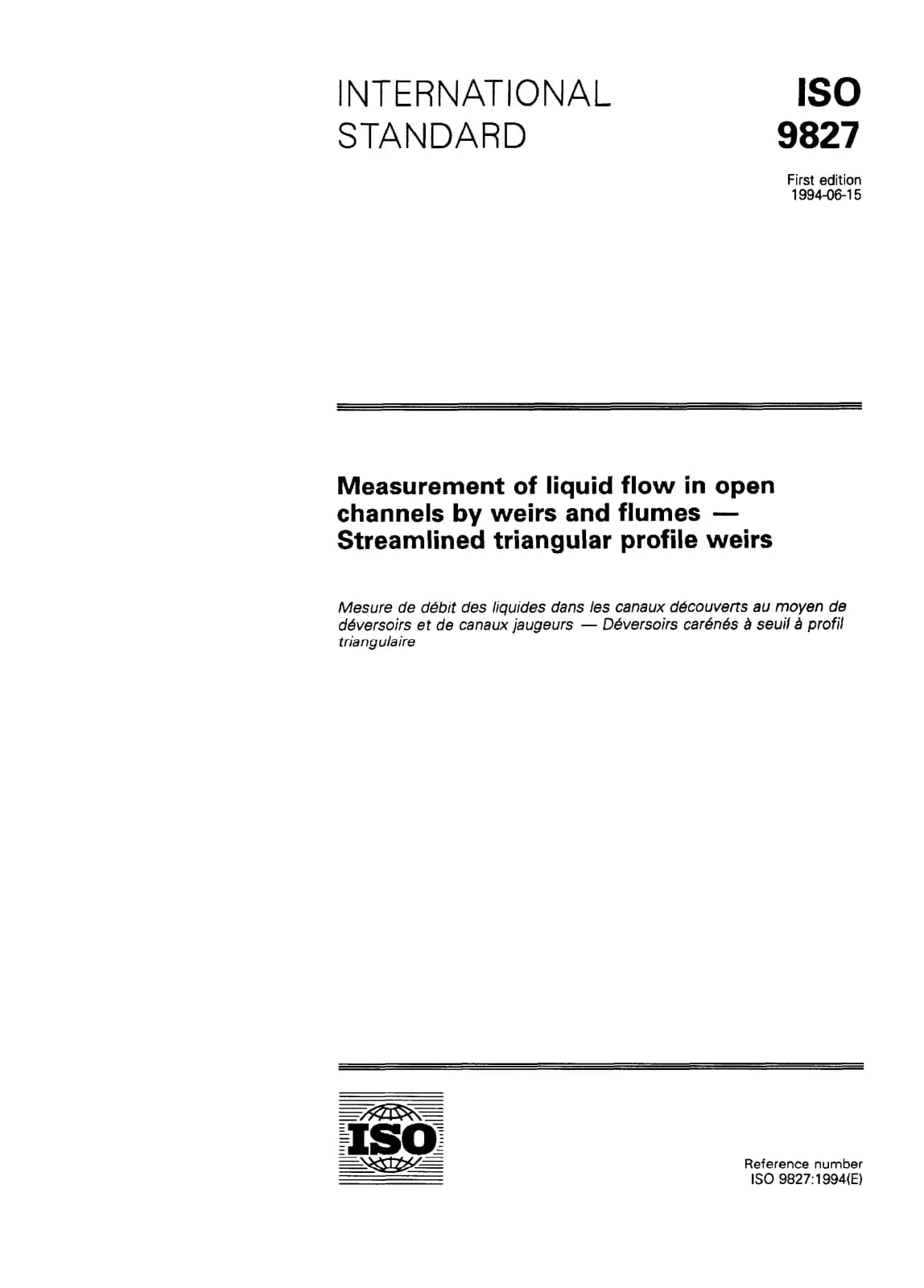 INTERNATIONAL STANDARD

ISO 9827

First edition
1994-06-15

Measurement of liquid flow in open channels by weirs and flumes — Streamlined triangular profile weirs

Mesure de débit des liquides dans les canaux découverts au moyen de déversoirs et de canaux jaugeurs — Déversoirs carénés à seuil à profil triangulaire

ISO

Reference number
ISO 9827:1994(E)